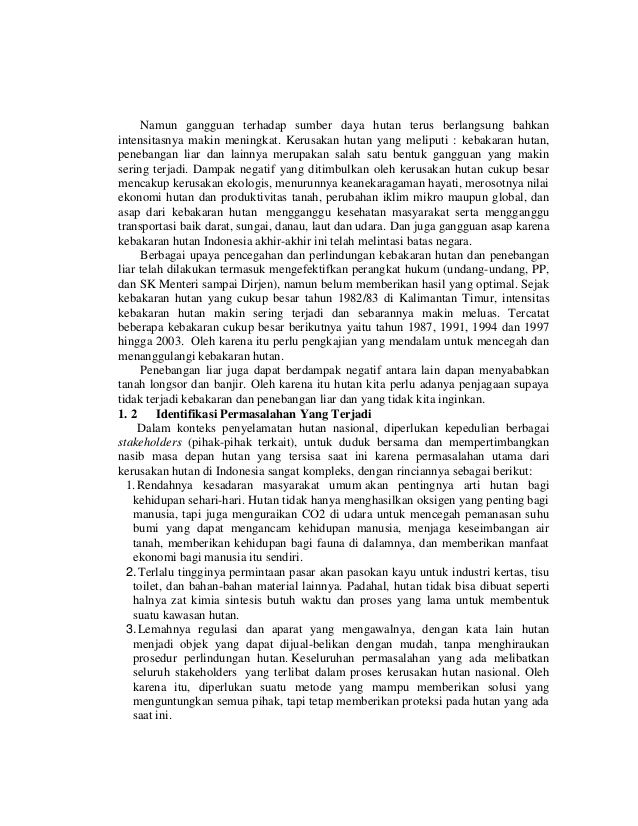 Namun gangguan terhadap sumber daya hutan terus berlangsung bahkan intensitasnya makin meningkat. Kerusakan hutan yang meliputi : kebakaran hutan, penebangan liar dan lainnya merupakan salah satu bentuk gangguan yang makin sering terjadi. Dampak negatif yang ditimbulkan oleh kerusakan hutan cukup besar mencakup kerusakan ekologis, menurunnya keanekaragaman hayati, merosotnya nilai ekonomi hutan dan produktivitas tanah, perubahan iklim mikro maupun global, dan asap dari kebakaran hutan mengganggu kesehatan masyarakat serta mengganggu transportasi baik darat, sungai, danau, laut dan udara. Dan juga gangguan asap karena kebakaran hutan Indonesia akhir-akhir ini telah melintasi batas negara.

Berbagai upaya pencegahan dan perlindungan kebakaran hutan dan penebangan liar telah dilakukan termasuk mengefektifkan perangkat hukum (undang-undang, PP, dan SK Menteri sampai Dirjen), namun belum memberikan hasil yang optimal. Sejak kebakaran hutan yang cukup besar tahun 1982/83 di Kalimantan Timur, intensitas kebakaran hutan makin sering terjadi dan sebarannya makin meluas. Tercatat beberapa kebakaran cukup besar berikutnya yaitu tahun 1987, 1991, 1994 dan 1997 hingga 2003. Oleh karena itu perlu pengkajian yang mendalam untuk mencegah dan menanggulangi kebakaran hutan.

Penebangan liar juga dapat berdampak negatif antara lain dapan menyababkan tanah longsor dan banjir. Oleh karena itu hutan kita perlu adanya penjagaan supaya tidak terjadi kebakaran dan penebangan liar dan yang tidak kita inginkan.

1. 2 Identifikasi Permasalahan Yang Terjadi

Dalam konteks penyelamatan hutan nasional, diperlukan kepedulian berbagai stakeholders (pihak-pihak terkait), untuk duduk bersama dan mempertimbangkan nasib masa depan hutan yang tersisa saat ini karena permasalahan utama dari kerusakan hutan di Indonesia sangat kompleks, dengan rinciannya sebagai berikut:

1. Rendahnya kesadaran masyarakat umum akan pentingnya arti hutan bagi kehidupan sehari-hari. Hutan tidak hanya menghasilkan oksigen yang penting bagi manusia, tapi juga menguraikan CO2 di udara untuk mencegah pemanasan suhu bumi yang dapat mengancam kehidupan manusia, menjaga keseimbangan air tanah, memberikan kehidupan bagi fauna di dalamnya, dan memberikan manfaat ekonomi bagi manusia itu sendiri.
2. Terlalu tingginya permintaan pasar akan pasokan kayu untuk industri kertas, tisu toilet, dan bahan-bahan material lainnya. Padahal, hutan tidak bisa dibuat seperti halnya zat kimia sintesis butuh waktu dan proses yang lama untuk membentuk suatu kawasan hutan.
3. Lemahnya regulasi dan aparat yang mengawalnya, dengan kata lain hutan menjadi objek yang dapat dijual-belikan dengan mudah, tanpa menghiraukan prosedur perlindungan hutan. Keseluruhan permasalahan yang ada melibatkan seluruh stakeholders yang terlibat dalam proses kerusakan hutan nasional. Oleh karena itu, diperlukan suatu metode yang mampu memberikan solusi yang menguntungkan semua pihak, tapi tetap memberikan proteksi pada hutan yang ada saat ini.